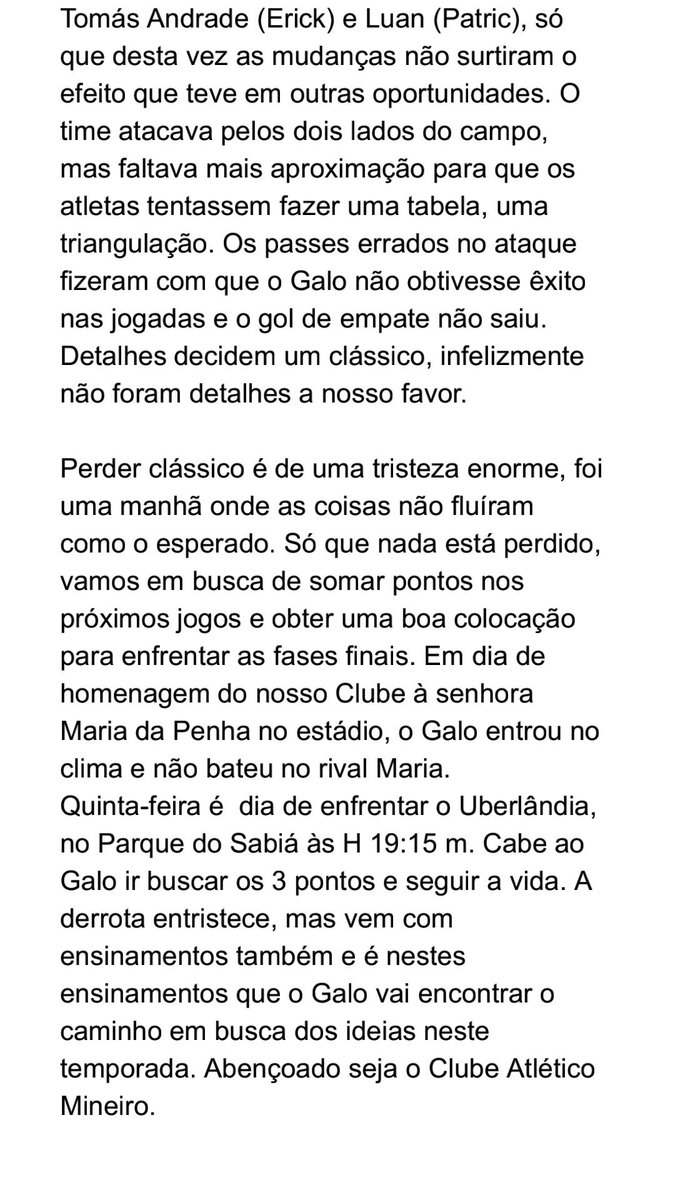 Tomás Andrade (Erick) e Luan (Patric), só que desta vez as mudanças não surtiram o efeito que teve em outras oportunidades. O time atacava pelos dois lados do campo, mas faltava mais aproximação para que os atletas tentassem fazer uma tabela, uma triangulação. Os passes errados no ataque fizeram com que o Galo não obtivesse êxito nas jogadas e o gol de empate não saiu. Detalhes decidem um clássico, infelizmente não foram detalhes a nosso favor.

Perder clássico é de uma tristeza enorme, foi uma manhã onde as coisas não fluíram como o esperado. Só que nada está perdido, vamos em busca de somar pontos nos próximos jogos e obter uma boa colocação para enfrentar as fases finais. Em dia de homenagem do nosso Clube à senhora Maria da Penha no estádio, o Galo entrou no clima e não bateu no rival Maria.
Quinta-feira é  dia de enfrentar o Uberlândia, no Parque do Sabiá às H 19:15 m. Cabe ao Galo ir buscar os 3 pontos e seguir a vida. A derrota entristece, mas vem com ensinamentos também e é nestes ensinamentos que o Galo vai encontrar o caminho em busca dos ideias neste temporada. Abençoado seja o Clube Atlético Mineiro.